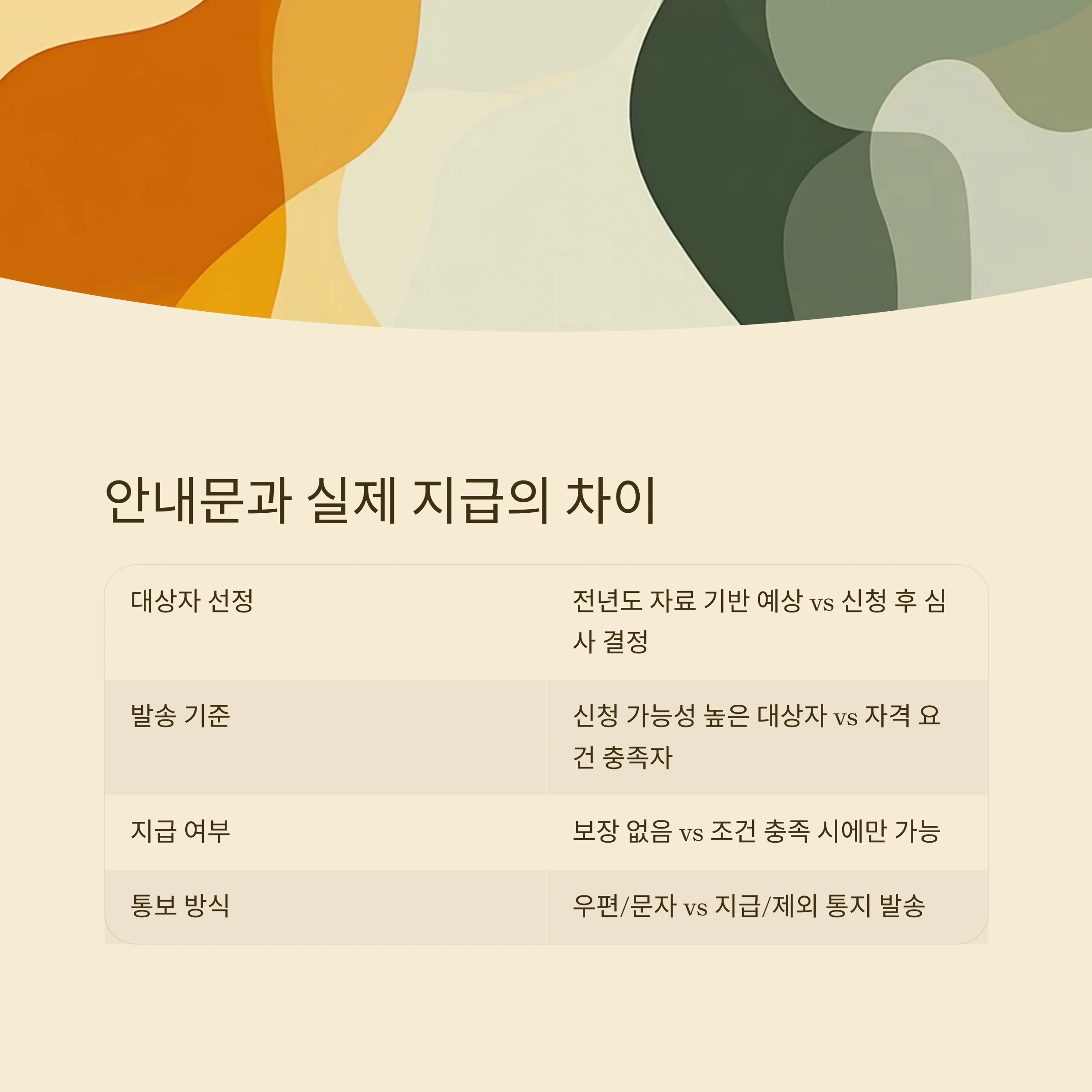 안내문과 실제 지급의 차이

| 대상자 선정 | 전년도 자료 기반 예상 vs 신청 후 심사 결정 |
|---|---|
| 발송 기준 | 신청 가능성 높은 대상자 vs 자격 요건 충족자 |
| 지급 여부 | 보장 없음 vs 조건 충족 시에만 가능 |
| 통보 방식 | 우편/문자 vs 지급/제외 통지 발송 |